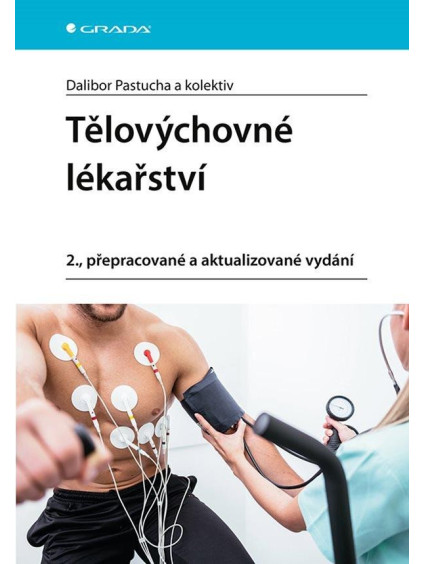 GRADA

Dalibor Pastucha a kolektiv

Tělovýchovné lékařství

2., přepracované a aktualizované vydání